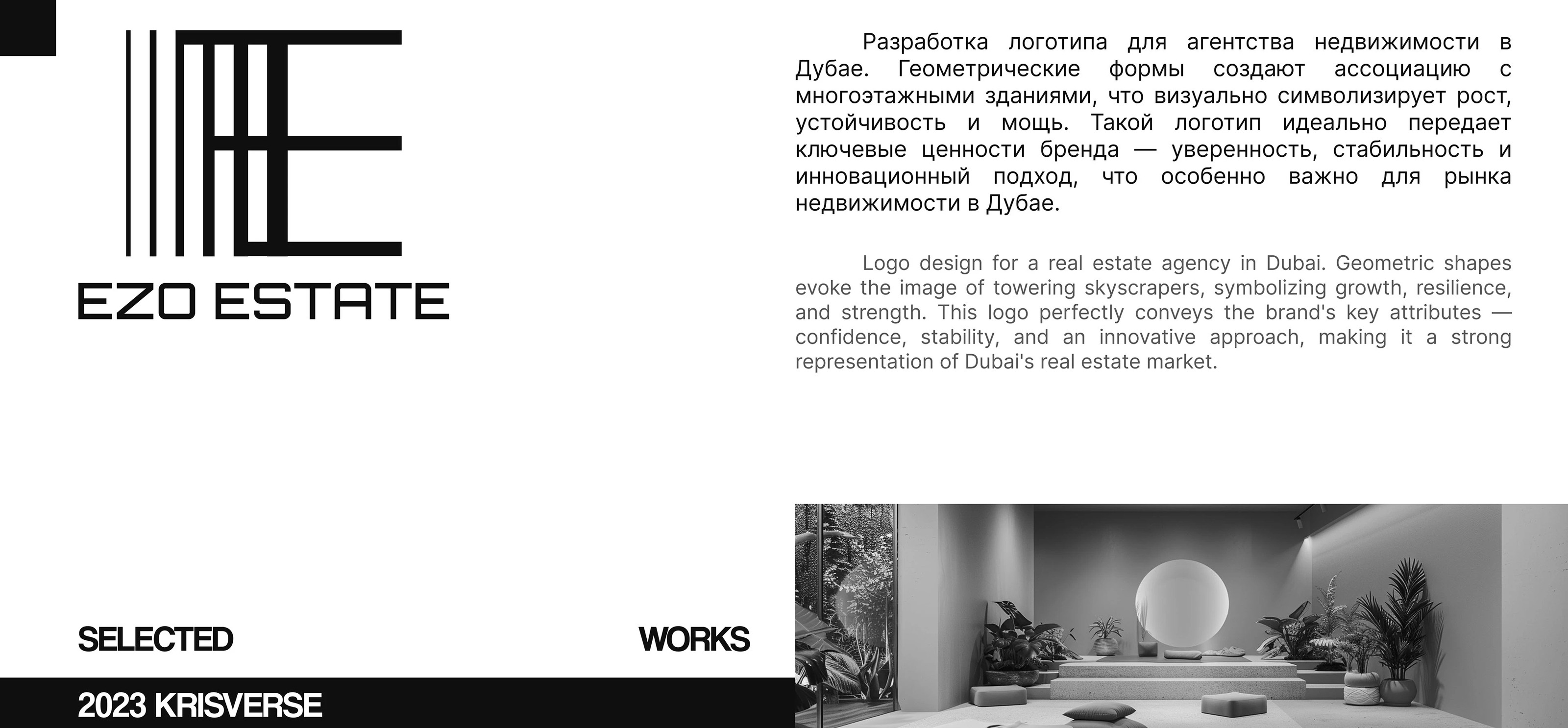 EZO ESTATE

Разработка логотипа для агентства недвижимости в Дубае. Геометрические формы создают ассоциацию с многоэтажными зданиями, что визуально символизирует рост, устойчивость и мощь. Такой логотип идеально передает ключевые ценности бренда — уверенность, стабильность и инновационный подход, что особенно важно для рынка недвижимости в Дубае.

Logo design for a real estate agency in Dubai. Geometric shapes evoke the image of towering skyscrapers, symbolizing growth, resilience, and strength. This logo perfectly conveys the brand's key attributes — confidence, stability, and an innovative approach, making it a strong representation of Dubai's real estate market.

SELECTED WORKS

2023 KRISVERSE